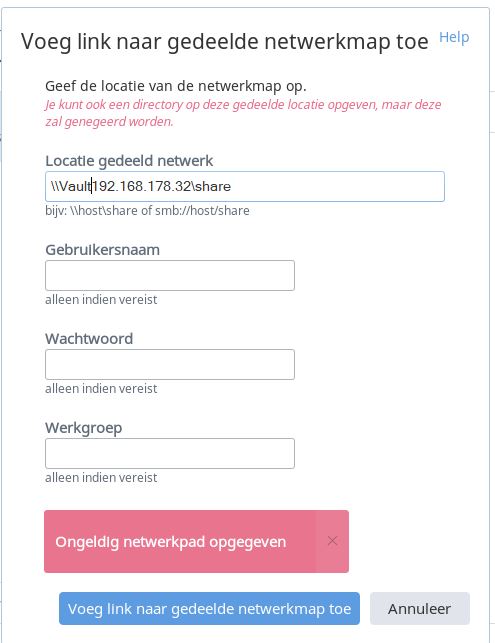 Voeg link naar gedeelde netwerkmap toe Help

Geef de locatie van de netwerkmap op.
Je kunt ook een directory op deze gedeelde locatie opgeven, maar deze zal genegeerd worden.

Locatie gedeeld netwerk
\\Vault192.168.178.32\share
bijv: \\host\share of smb://host/share

Gebruikersnaam
alleen indien vereist

Wachtwoord
alleen indien vereist

Werkgroep
alleen indien vereist

Ongeldig netwerkpad opgegeven ×

Voeg link naar gedeelde netwerkmap toe
Annuleer